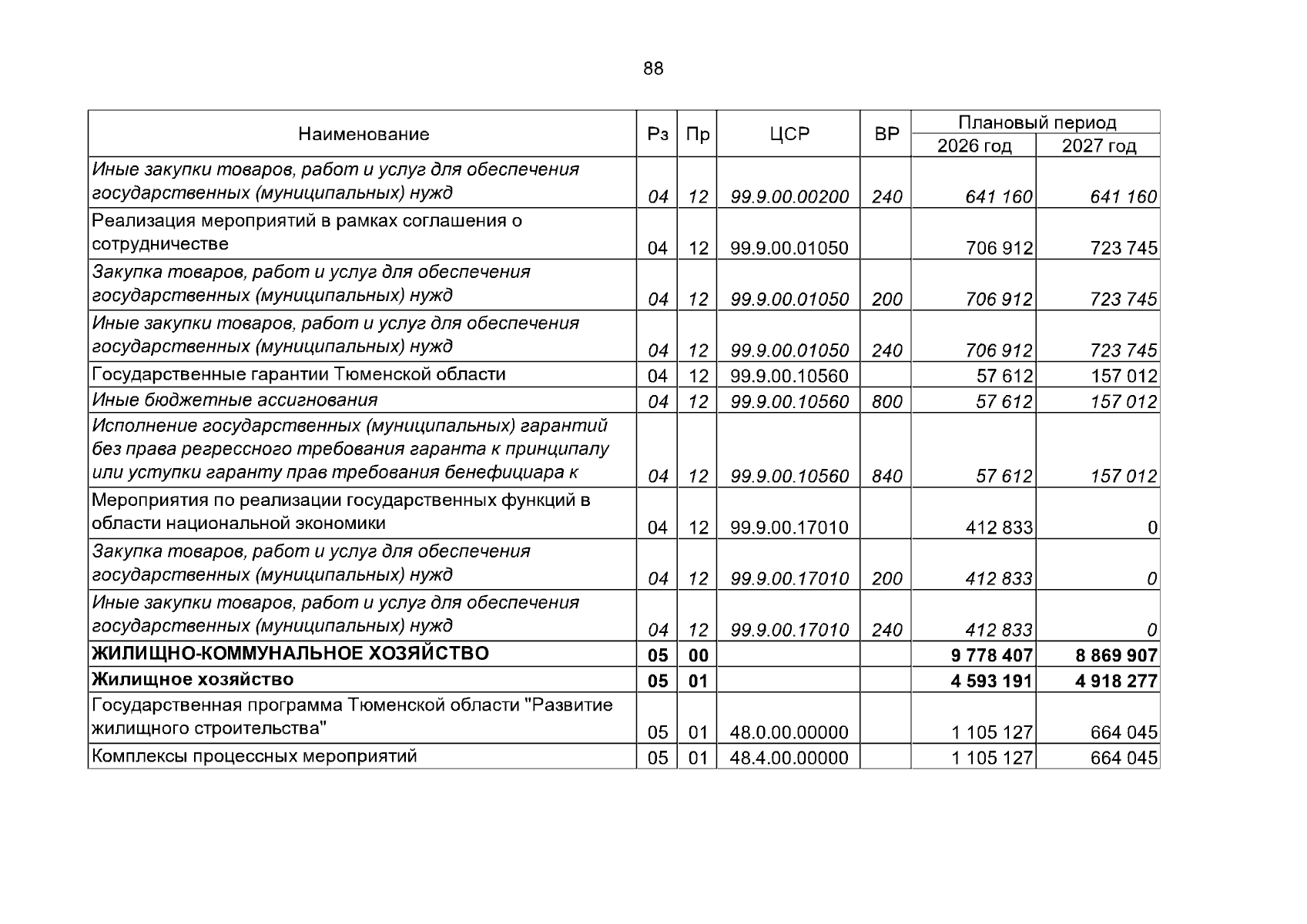 88

| Наименование | Рз | Пр | ЦСР | ВР | Плановый период 2026 год | Плановый период 2027 год |
|---|---|---|---|---|---|---|
| Иные закупки товаров, работ и услуг для обеспечения государственных (муниципальных) нужд | 04 | 12 | 99.9.00.00200 | 240 | 641 160 | 641 160 |
| Реализация мероприятий в рамках соглашения о сотрудничестве | 04 | 12 | 99.9.00.01050 | | 706 912 | 723 745 |
| Закупка товаров, работ и услуг для обеспечения государственных (муниципальных) нужд | 04 | 12 | 99.9.00.01050 | 200 | 706 912 | 723 745 |
| Иные закупки товаров, работ и услуг для обеспечения государственных (муниципальных) нужд | 04 | 12 | 99.9.00.01050 | 240 | 706 912 | 723 745 |
| Государственные гарантии Тюменской области | 04 | 12 | 99.9.00.10560 | | 57 612 | 157 012 |
| Иные бюджетные ассигнования | 04 | 12 | 99.9.00.10560 | 800 | 57 612 | 157 012 |
| Исполнение государственных (муниципальных) гарантий без права регрессного требования гаранта к принципалу или уступки гаранту прав требования бенефициара к | 04 | 12 | 99.9.00.10560 | 840 | 57 612 | 157 012 |
| Мероприятия по реализации государственных функций в области национальной экономики | 04 | 12 | 99.9.00.17010 | | 412 833 | 0 |
| Закупка товаров, работ и услуг для обеспечения государственных (муниципальных) нужд | 04 | 12 | 99.9.00.17010 | 200 | 412 833 | 0 |
| Иные закупки товаров, работ и услуг для обеспечения государственных (муниципальных) нужд | 04 | 12 | 99.9.00.17010 | 240 | 412 833 | 0 |
| ЖИЛИЩНО-КОММУНАЛЬНОЕ ХОЗЯЙСТВО | 05 | 00 | | | 9 778 407 | 8 869 907 |
| Жилищное хозяйство | 05 | 01 | | | 4 593 191 | 4 918 277 |
| Государственная программа Тюменской области "Развитие жилищного строительства" | 05 | 01 | 48.0.00.00000 | | 1 105 127 | 664 045 |
| Комплексы процессных мероприятий | 05 | 01 | 48.4.00.00000 | | 1 105 127 | 664 045 |